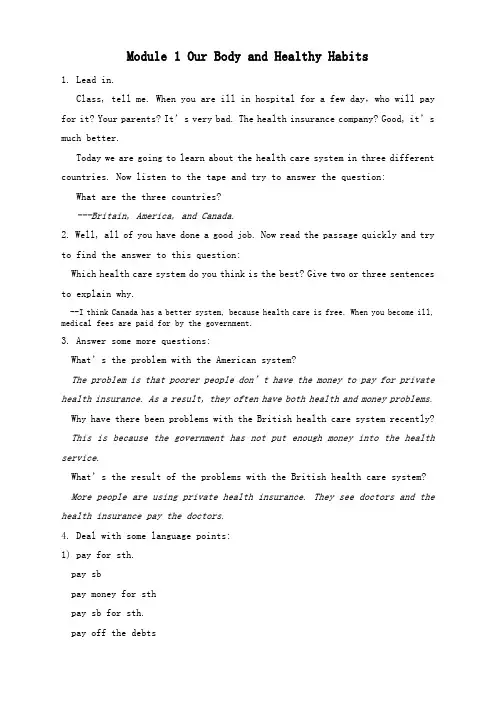 Module 1 Our Body and Healthy Habits

1. Lead in.

Class, tell me. When you are ill in hospital for a few day, who will pay for it? Your parents? It' s very bad. The health insurance company? Good, it' s much better.

Today we are going to learn about the health care system in three different countries. Now listen to the tape and try to answer the question:

What are the three countries?

---Britain, America, and Canada.

2. Well, all of you have done a good job. Now read the passage quickly and try to find the answer to this question:

Which health care system do you think is the best? Give two or three sentences to explain why.

--I think Canada has a better system, because health care is free. When you become ill, medical fees are paid for by the government.

3. Answer some more questions:

What' s the problem with the American system?

The problem is that poorer people don' t have the money to pay for private health insurance. As a result, they often have both health and money problems.

Why have there been problems with the British health care system recently?

This is because the government has not put enough money into the health service.

What' s the result of the problems with the British health care system?

More people are using private health insurance. They see doctors and the health insurance pay the doctors.

4. Deal with some language points:

1) pay for sth.

pay sb

pay money for sth

pay sb for sth.

pay off the debts